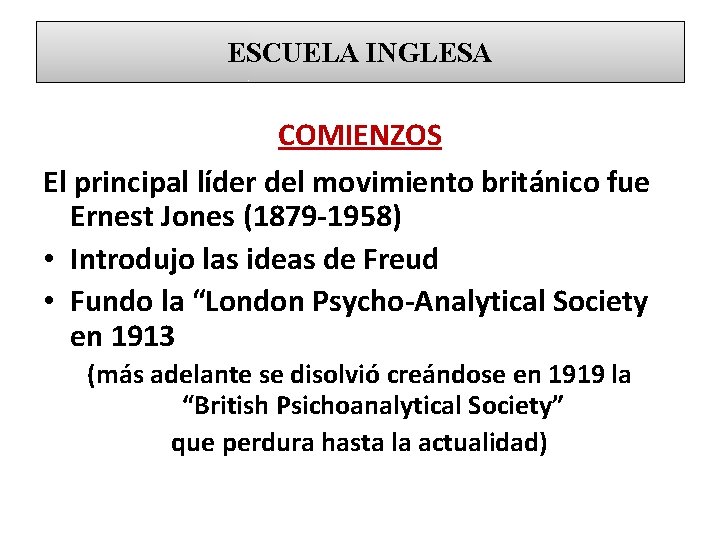 ESCUELA INGLESA

COMIENZOS

El principal líder del movimiento británico fue Ernest Jones (1879-1958)

• Introdujo las ideas de Freud

• Fundo la “London Psycho-Analytical Society en 1913

(más adelante se disolvió creándose en 1919 la “British Psichoanalytical Society” que perdura hasta la actualidad)